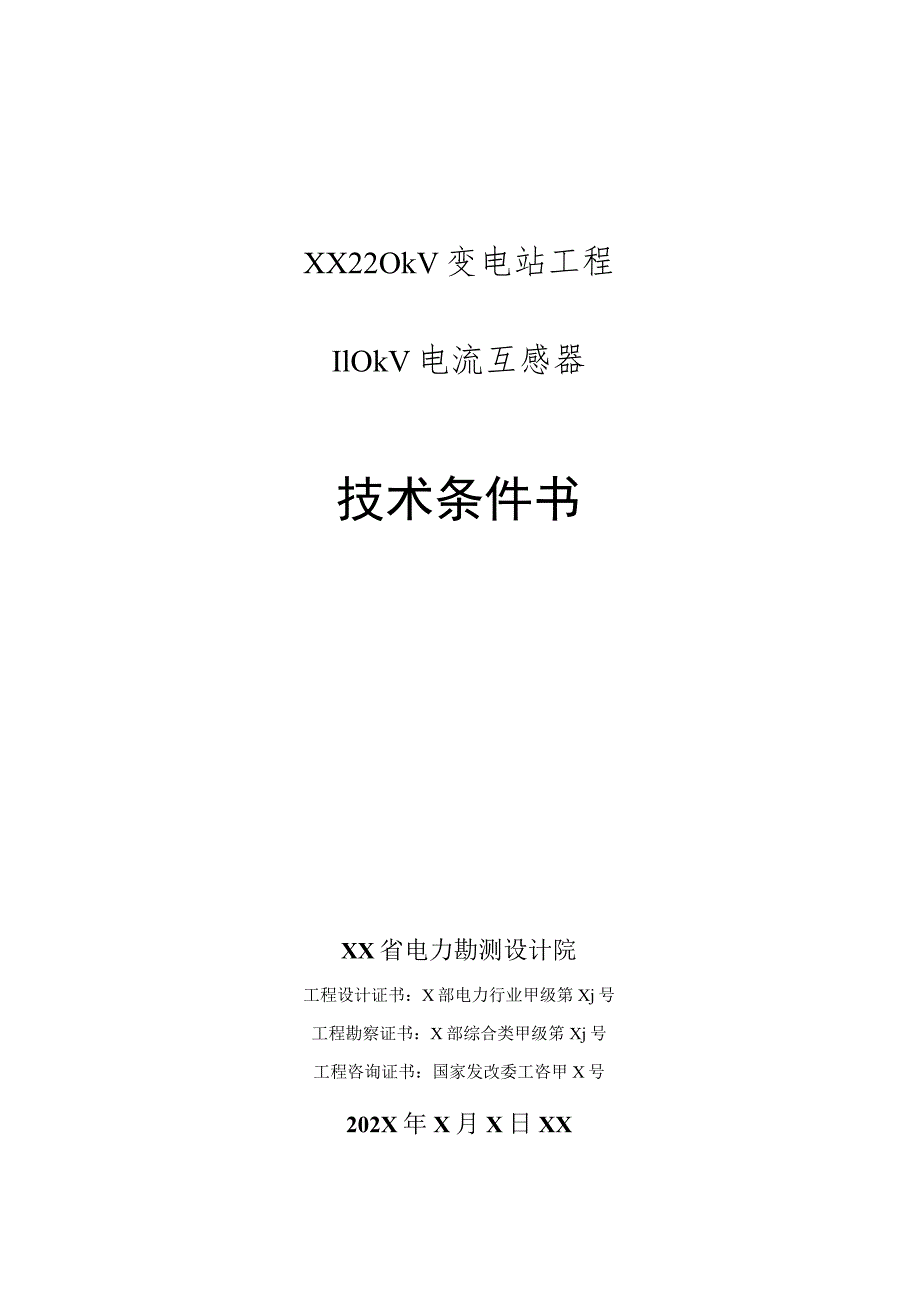 XX22OkV 变电站工程

IlOkV 电流互感器

技术条件书

XX 省电力勘测设计院

工程设计证书：X 部电力行业甲级第 Xj 号

工程勘察证书：X 部综合类甲级第 Xj 号

工程咨询证书：国家发改委工咨甲 X 号

202X 年 X 月 X 日 XX